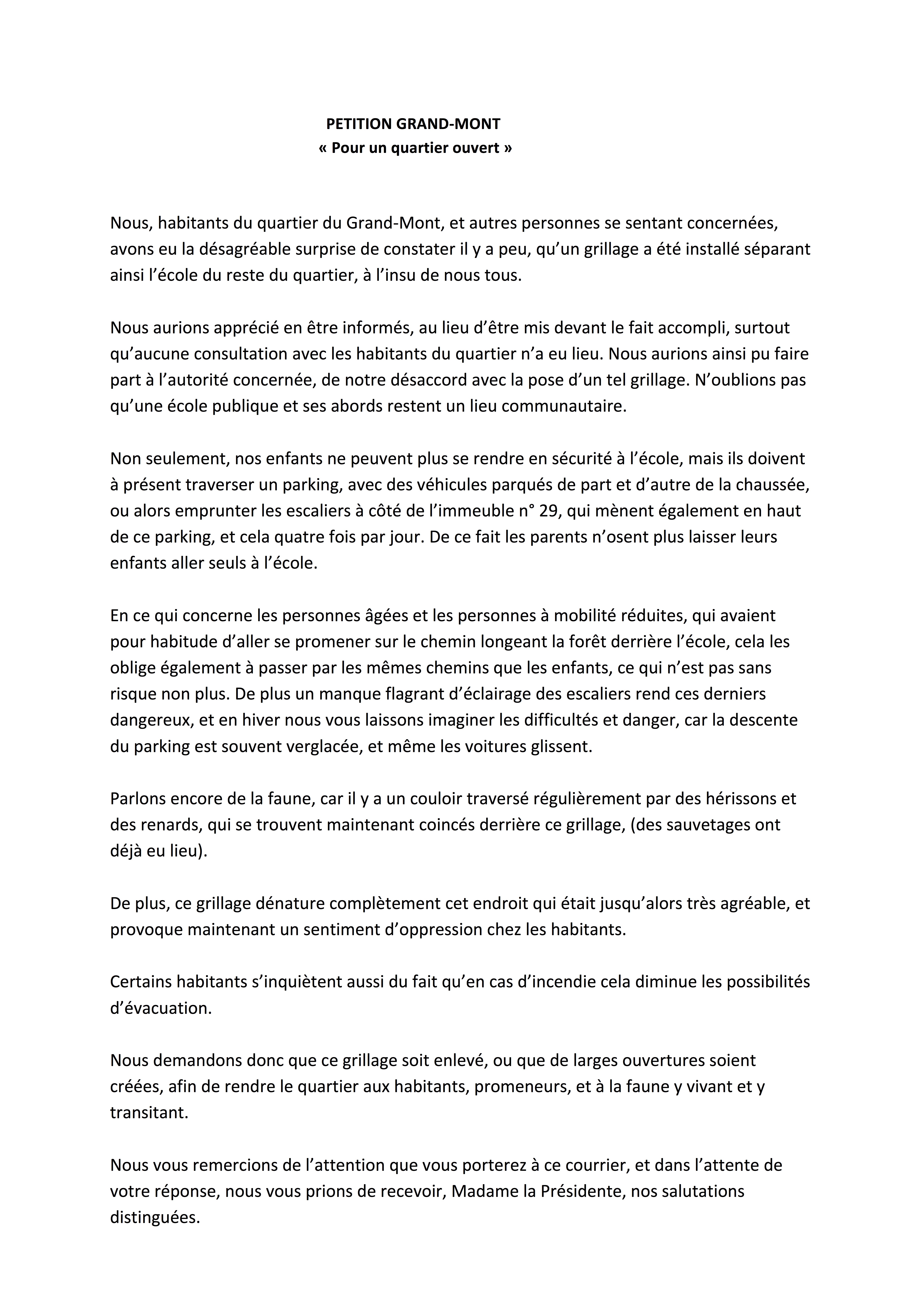 PETITION GRAND-MONT
« Pour un quartier ouvert »

Nous, habitants du quartier du Grand-Mont, et autres personnes se sentant concernées, avons eu la désagréable surprise de constater il y a peu, qu'un grillage a été installé séparant ainsi l'école du reste du quartier, à l'insu de nous tous.

Nous aurions apprécié en être informés, au lieu d'être mis devant le fait accompli, surtout qu'aucune consultation avec les habitants du quartier n'a eu lieu. Nous aurions ainsi pu faire part à l'autorité concernée, de notre désaccord avec la pose d'un tel grillage. N'oublions pas qu'une école publique et ses abords restent un lieu communautaire.

Non seulement, nos enfants ne peuvent plus se rendre en sécurité à l'école, mais ils doivent à présent traverser un parking, avec des véhicules parqués de part et d'autre de la chaussée, ou alors emprunter les escaliers à côté de l'immeuble n° 29, qui mènent également en haut de ce parking, et cela quatre fois par jour. De ce fait les parents n'osent plus laisser leurs enfants aller seuls à l'école.

En ce qui concerne les personnes âgées et les personnes à mobilité réduites, qui avaient pour habitude d'aller se promener sur le chemin longeant la forêt derrière l'école, cela les oblige également à passer par les mêmes chemins que les enfants, ce qui n'est pas sans risque non plus. De plus un manque flagrant d'éclairage des escaliers rend ces derniers dangereux, et en hiver nous vous laissons imaginer les difficultés et danger, car la descente du parking est souvent verglacée, et même les voitures glissent.

Parlons encore de la faune, car il y a un couloir traversé régulièrement par des hérissons et des renards, qui se trouvent maintenant coincés derrière ce grillage, (des sauvetages ont déjà eu lieu).

De plus, ce grillage dénature complètement cet endroit qui était jusqu'alors très agréable, et provoque maintenant un sentiment d'oppression chez les habitants.

Certains habitants s'inquiètent aussi du fait qu'en cas d'incendie cela diminue les possibilités d'évacuation.

Nous demandons donc que ce grillage soit enlevé, ou que de larges ouvertures soient créées, afin de rendre le quartier aux habitants, promeneurs, et à la faune y vivant et y transitant.

Nous vous remercions de l'attention que vous porterez à ce courrier, et dans l'attente de votre réponse, nous vous prions de recevoir, Madame la Présidente, nos salutations distinguées.